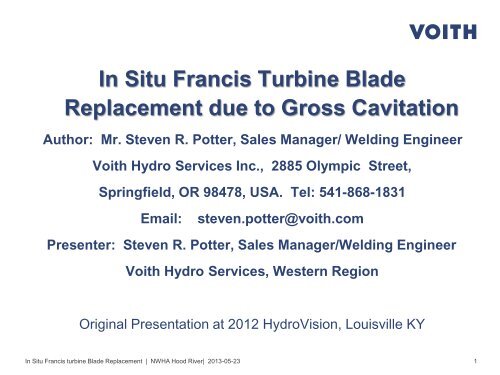 VOITH

In Situ Francis Turbine Blade Replacement due to Gross Cavitation

Author: Mr. Steven R. Potter, Sales Manager/ Welding Engineer

Voith Hydro Services Inc., 2885 Olympic Street,

Springfield, OR 98478, USA. Tel: 541-868-1831

Email: steven.potter@voith.com

Presenter: Steven R. Potter, Sales Manager/Welding Engineer

Voith Hydro Services, Western Region

Original Presentation at 2012 HydroVision, Louisville KY

In Situ Francis turbine Blade Replacement | NWHA Hood River| 2013-05-23

1